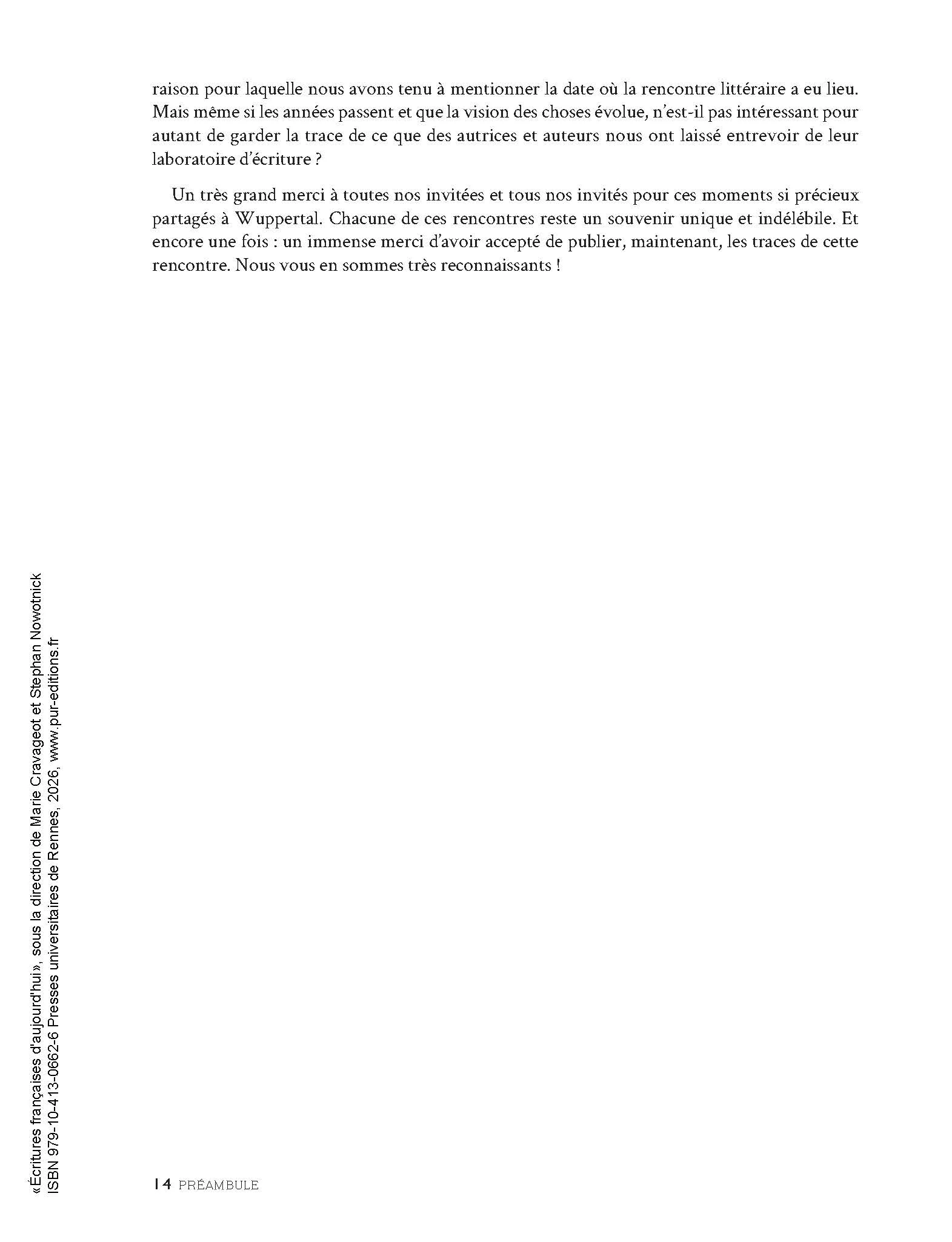 raison pour laquelle nous avons tenu à mentionner la date où la rencontre littéraire a eu lieu. Mais même si les années passent et que la vision des choses évolue, n'est-il pas intéressant pour autant de garder la trace de ce que des autrices et auteurs nous ont laissé entrevoir de leur laboratoire d'écriture ?

Un très grand merci à toutes nos invitées et tous nos invités pour ces moments si précieux partagés à Wuppertal. Chacune de ces rencontres reste un souvenir unique et indélébile. Et encore une fois : un immense merci d'avoir accepté de publier, maintenant, les traces de cette rencontre. Nous vous en sommes très reconnaissants !

14 PRÉAMBULE

«Écritures françaises d'aujourd'hui», sous la direction de Marie Cravageot et Stephan Nowotnick
ISBN 979-10-413-0662-6 Presses universitaires de Rennes, 2026, www.pur-editions.fr